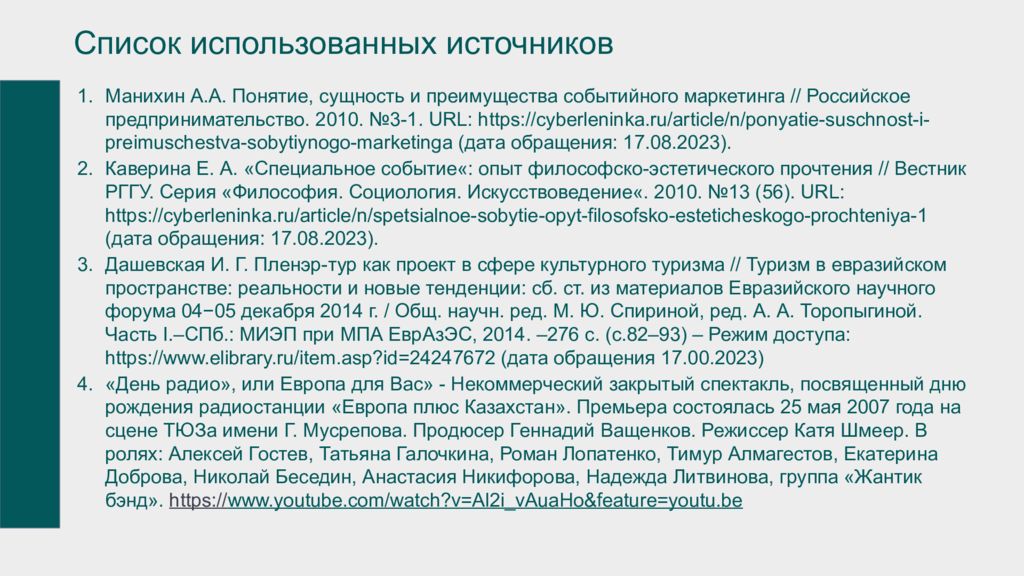 Список использованных источников

1. Манихин А.А. Понятие, сущность и преимущества событийного маркетинга // Российское предпринимательство. 2010. №3-1. URL: https://cyberleninka.ru/article/n/ponyatie-suschnost-i-preimuschestva-sobytiynogo-marketinga (дата обращения: 17.08.2023).
2. Каверина Е. А. «Специальное событие«: опыт философско-эстетического прочтения // Вестник РГГУ. Серия «Философия. Социология. Искусствоведение«. 2010. №13 (56). URL: https://cyberleninka.ru/article/n/spetsialnoe-sobytie-opyt-filosofsko-esteticheskogo-prochteniya-1 (дата обращения: 17.08.2023).
3. Дашевская И. Г. Пленэр-тур как проект в сфере культурного туризма // Туризм в евразийском пространстве: реальности и новые тенденции: сб. ст. из материалов Евразийского научного форума 04−05 декабря 2014 г. / Общ. научн. ред. М. Ю. Спириной, ред. А. А. Торопыгиной. Часть I.–СПб.: МИЭП при МПА ЕврАзЭС, 2014. –276 с. (с.82–93) – Режим доступа: https://www.elibrary.ru/item.asp?id=24247672 (дата обращения 17.00.2023)
4. «День радио», или Европа для Вас» - Некоммерческий закрытый спектакль, посвященный дню рождения радиостанции «Европа плюс Казахстан». Премьера состоялась 25 мая 2007 года на сцене ТЮЗа имени Г. Мусрепова. Продюсер Геннадий Ващенков. Режиссер Катя Шмеер. В ролях: Алексей Гостев, Татьяна Галочкина, Роман Лопатенко, Тимур Алмагестов, Екатерина Доброва, Николай Беседин, Анастасия Никифорова, Надежда Литвинова, группа «Жантик бэнд». https://www.youtube.com/watch?v=Al2i_vAuaHo&feature=youtu.be